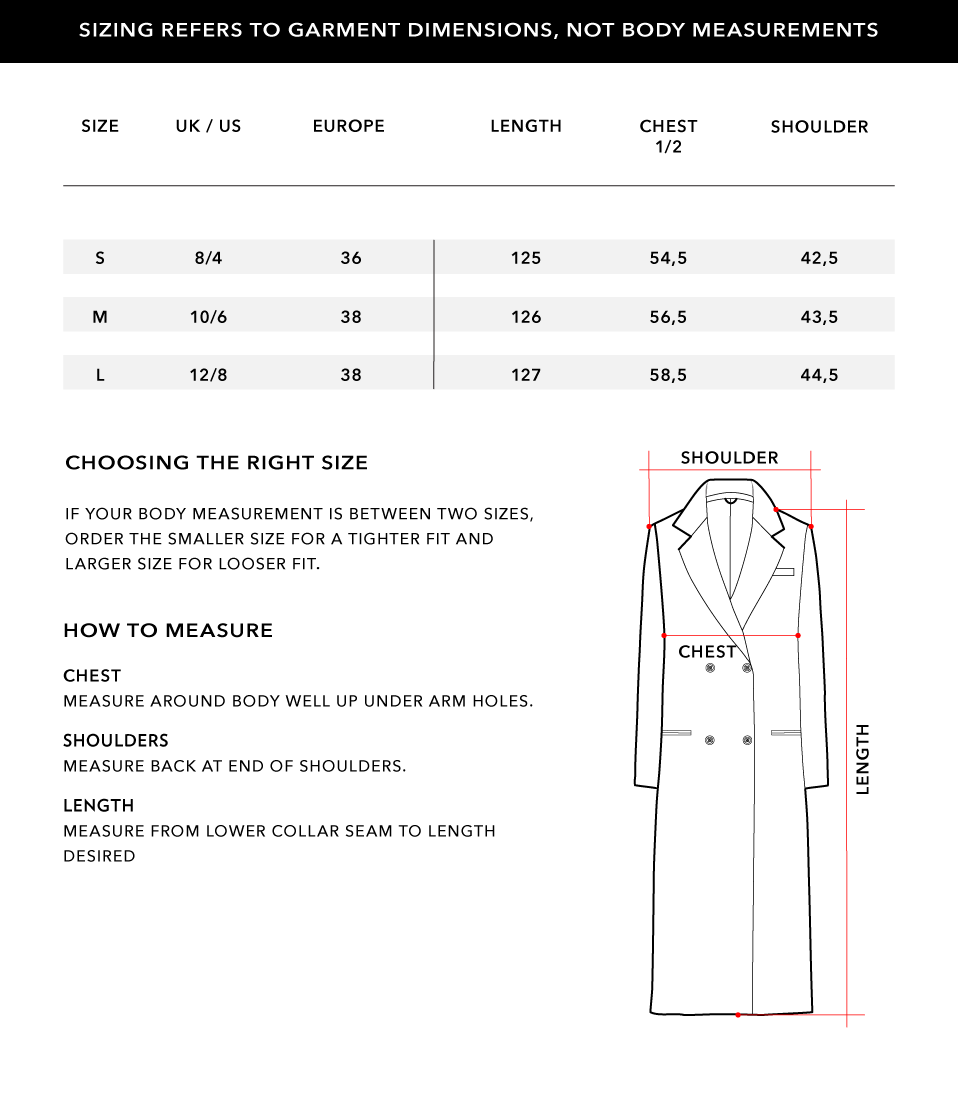 SIZING REFERS TO GARMENT DIMENSIONS, NOT BODY MEASUREMENTS

| SIZE | UK / US | EUROPE | LENGTH | CHEST 1/2 | SHOULDER |
|---|---|---|---|---|---|
| S | 8/4 | 36 | 125 | 54,5 | 42,5 |
| M | 10/6 | 38 | 126 | 56,5 | 43,5 |
| L | 12/8 | 38 | 127 | 58,5 | 44,5 |

CHOOSING THE RIGHT SIZE

IF YOUR BODY MEASUREMENT IS BETWEEN TWO SIZES, ORDER THE SMALLER SIZE FOR A TIGHTER FIT AND LARGER SIZE FOR LOOSER FIT.

HOW TO MEASURE

CHEST
MEASURE AROUND BODY WELL UP UNDER ARM HOLES.

SHOULDERS
MEASURE BACK AT END OF SHOULDERS.

LENGTH
MEASURE FROM LOWER COLLAR SEAM TO LENGTH DESIRED

SHOULDER

CHEST

LENGTH